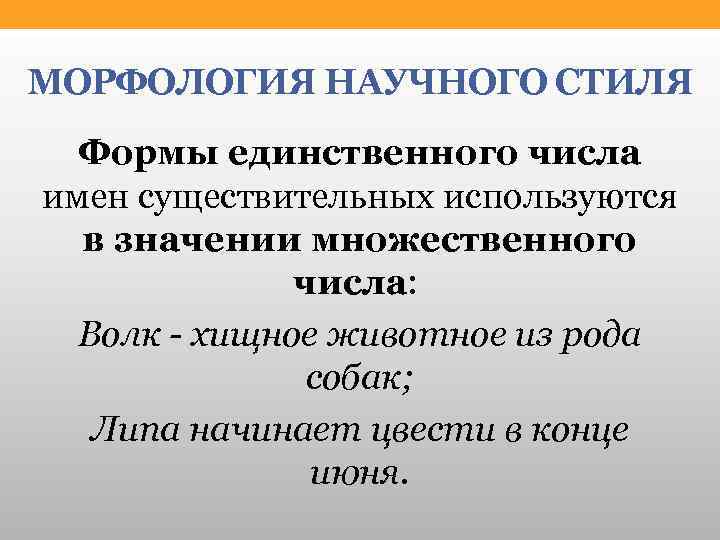 МОРФОЛОГИЯ НАУЧНОГО СТИЛЯ

Формы единственного числа имен существительных используются в значении множественного числа:

Волк - хищное животное из рода собак;

Липа начинает цвести в конце июня.